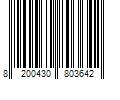 8 200430 803642